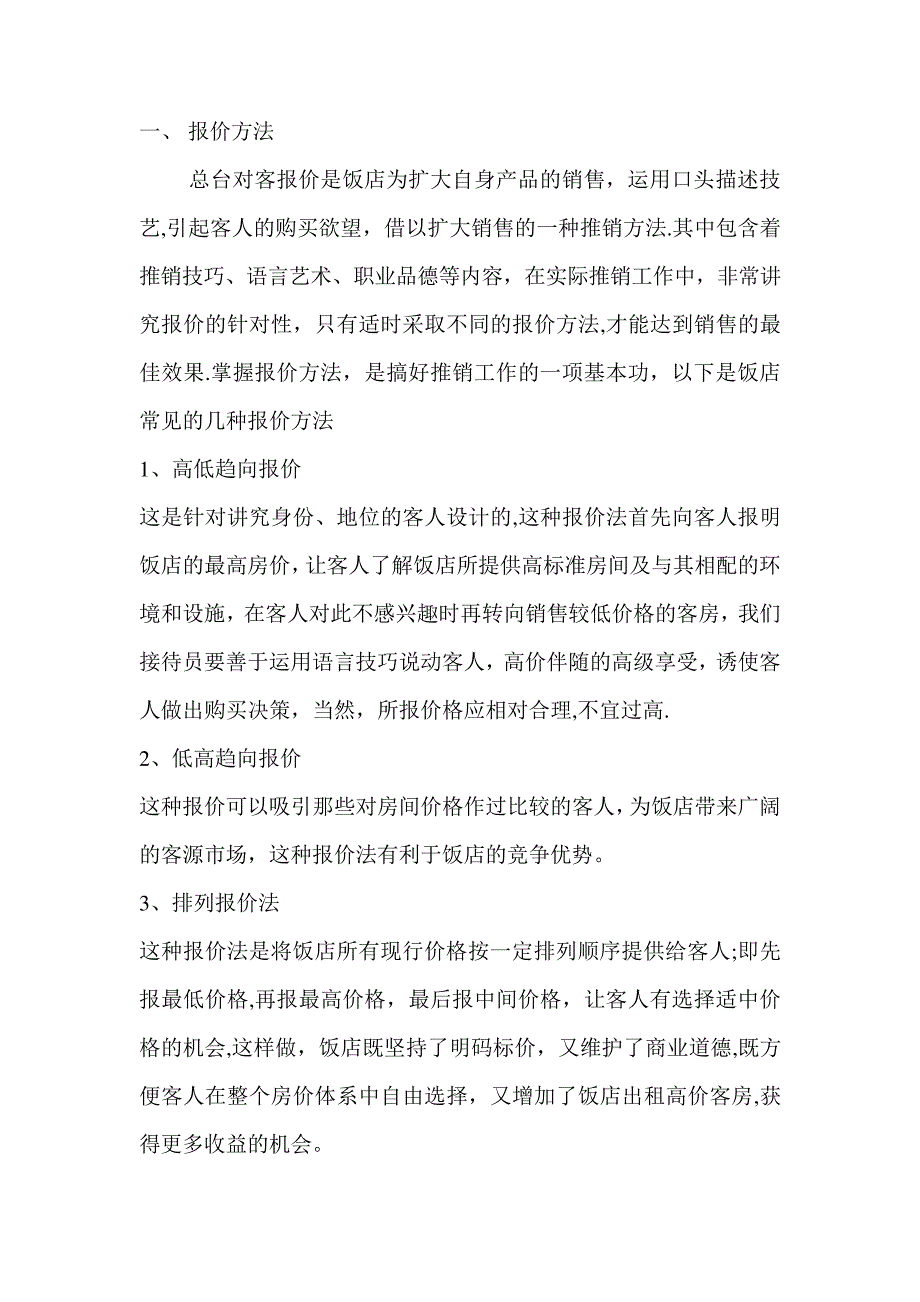 一、 报价方法

总台对客报价是饭店为扩大自身产品的销售，运用口头描述技艺,引起客人的购买欲望，借以扩大销售的一种推销方法.其中包含着推销技巧、语言艺术、职业品德等内容，在实际推销工作中，非常讲究报价的针对性，只有适时采取不同的报价方法,才能达到销售的最佳效果.掌握报价方法，是搞好推销工作的一项基本功，以下是饭店常见的几种报价方法

1、高低趋向报价

这是针对讲究身份、地位的客人设计的,这种报价法首先向客人报明饭店的最高房价，让客人了解饭店所提供高标准房间及与其相配的环境和设施，在客人对此不感兴趣时再转向销售较低价格的客房，我们接待员要善于运用语言技巧说动客人，高价伴随的高级享受，诱使客人做出购买决策，当然，所报价格应相对合理,不宜过高.

2、低高趋向报价

这种报价可以吸引那些对房间价格作过比较的客人，为饭店带来广阔的客源市场，这种报价法有利于饭店的竞争优势。

3、排列报价法

这种报价法是将饭店所有现行价格按一定排列顺序提供给客人;即先报最低价格,再报最高价格，最后报中间价格，让客人有选择适中价格的机会,这样做，饭店既坚持了明码标价，又维护了商业道德,既方便客人在整个房价体系中自由选择，又增加了饭店出租高价客房,获得更多收益的机会。